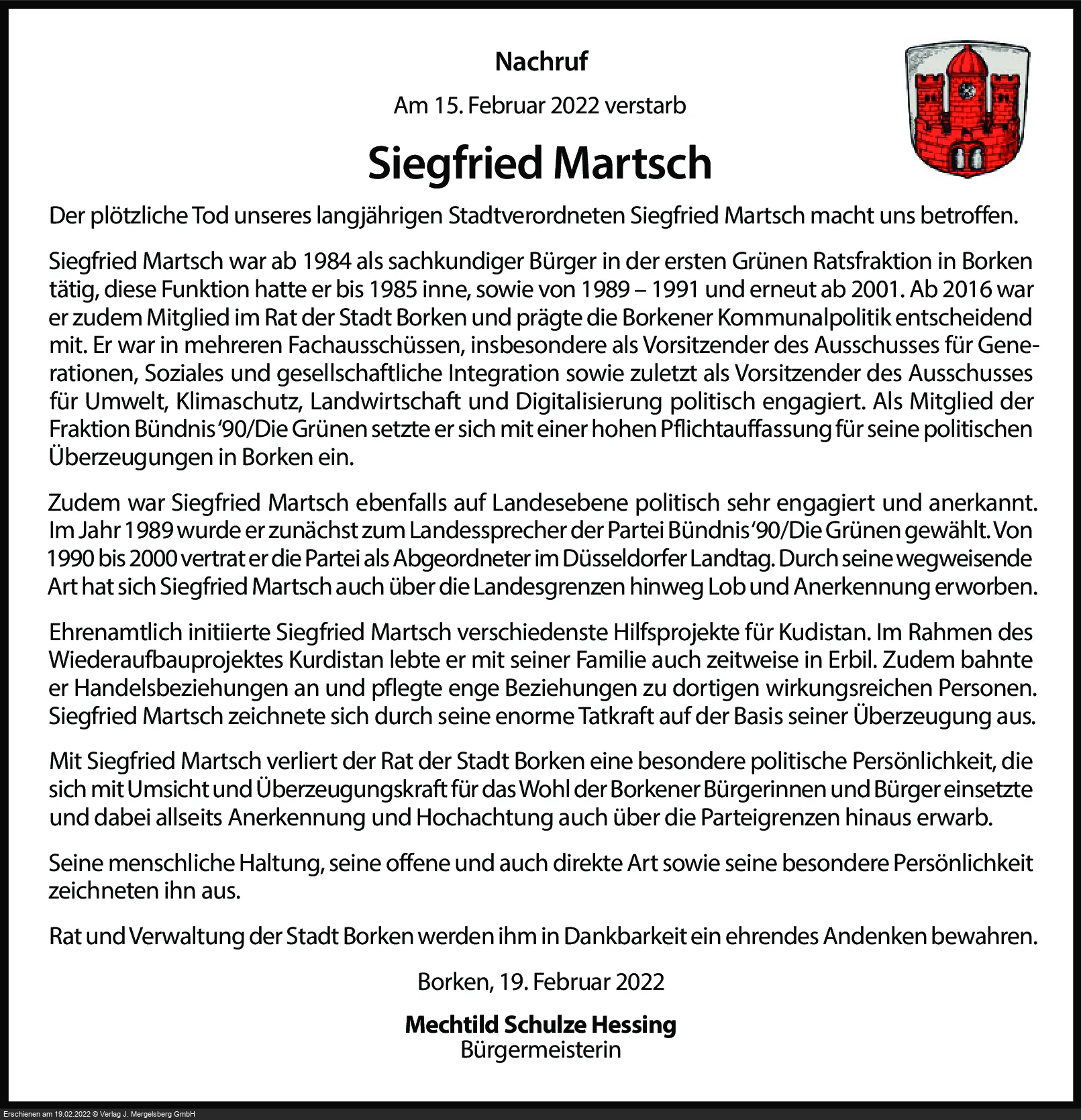 Nachruf

Am 15. Februar 2022 verstarb

Siegfried Martsch

Der plötzliche Tod unseres langjährigen Stadtverordneten Siegfried Martsch macht uns betroffen.

Siegfried Martsch war ab 1984 als sachkundiger Bürger in der ersten Grünen Ratsfraktion in Borken tätig, diese Funktion hatte er bis 1985 inne, sowie von 1989 – 1991 und erneut ab 2001. Ab 2016 war er zudem Mitglied im Rat der Stadt Borken und prägte die Borkener Kommunalpolitik entscheidend mit. Er war in mehreren Fachausschüssen, insbesondere als Vorsitzender des Ausschusses für Generationen, Soziales und gesellschaftliche Integration sowie zuletzt als Vorsitzender des Ausschusses für Umwelt, Klimaschutz, Landwirtschaft und Digitalisierung politisch engagiert. Als Mitglied der Fraktion Bündnis '90/Die Grünen setzte er sich mit einer hohen Pflichtauffassung für seine politischen Überzeugungen in Borken ein.

Zudem war Siegfried Martsch ebenfalls auf Landesebene politisch sehr engagiert und anerkannt. Im Jahr 1989 wurde er zunächst zum Landessprecher der Partei Bündnis '90/Die Grünen gewählt. Von 1990 bis 2000 vertrat er die Partei als Abgeordneter im Düsseldorfer Landtag. Durch seine wegweisende Art hat sich Siegfried Martsch auch über die Landesgrenzen hinweg Lob und Anerkennung erworben.

Ehrenamtlich initiierte Siegfried Martsch verschiedenste Hilfsprojekte für Kudistan. Im Rahmen des Wiederaufbauprojektes Kurdistan lebte er mit seiner Familie auch zeitweise in Erbil. Zudem bahnte er Handelsbeziehungen an und pflegte enge Beziehungen zu dortigen wirkungsreichen Personen. Siegfried Martsch zeichnete sich durch seine enorme Tatkraft auf der Basis seiner Überzeugung aus.

Mit Siegfried Martsch verliert der Rat der Stadt Borken eine besondere politische Persönlichkeit, die sich mit Umsicht und Überzeugungskraft für das Wohl der Borkener Bürgerinnen und Bürger einsetzte und dabei allseits Anerkennung und Hochachtung auch über die Parteigrenzen hinaus erwarb.

Seine menschliche Haltung, seine offene und auch direkte Art sowie seine besondere Persönlichkeit zeichneten ihn aus.

Rat und Verwaltung der Stadt Borken werden ihm in Dankbarkeit ein ehrendes Andenken bewahren.

Borken, 19. Februar 2022

Mechtild Schulze Hessing
Bürgermeisterin

Erschienen am 19.02.2022 © Verlag J. Mergelsberg GmbH